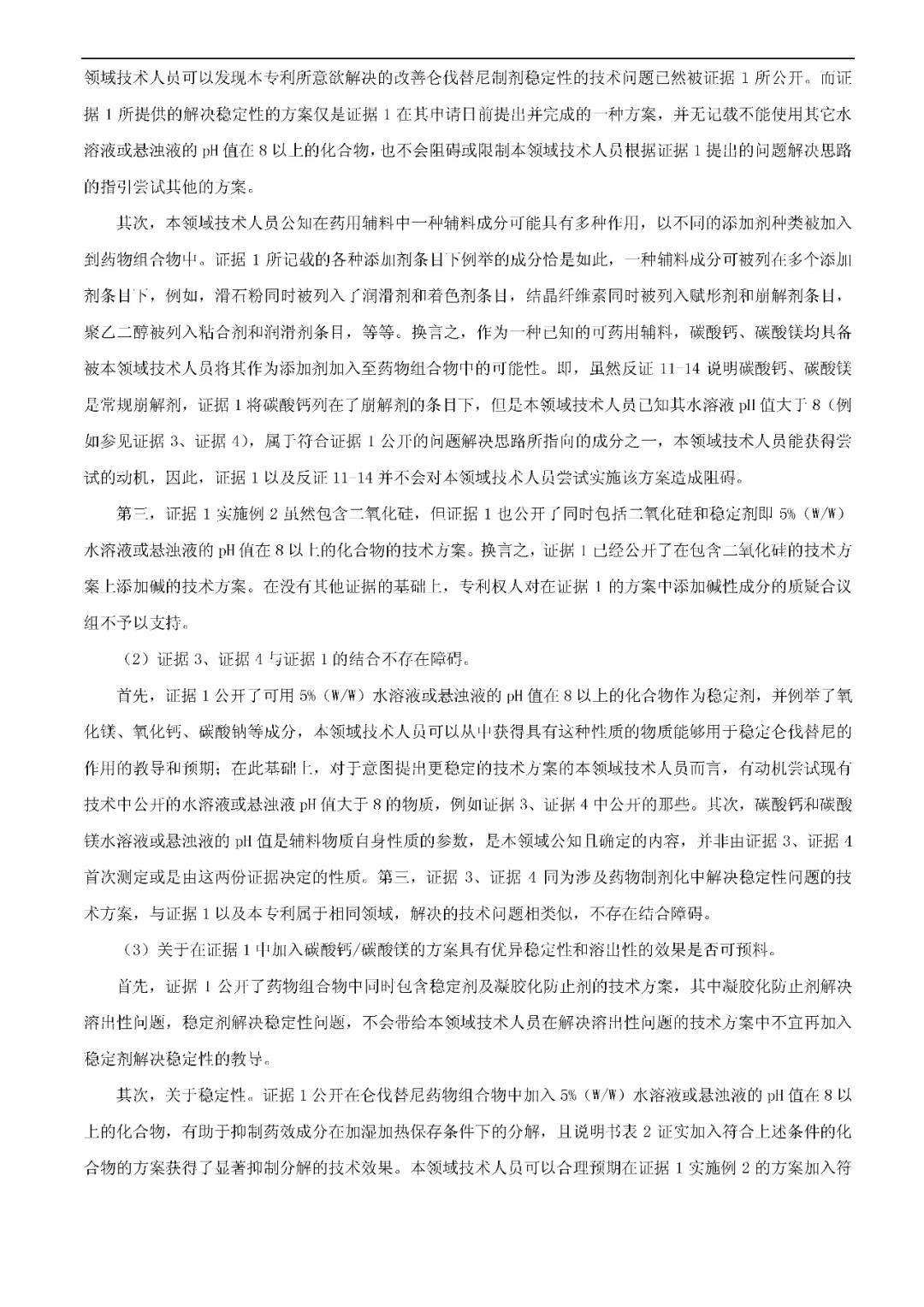 领域技术人员可以发现本专利所意欲解决的改善仑伐替尼制剂稳定性的技术问题已然被证据 1 所公开。而证据 1 所提供的解决稳定性的方案仅是证据 1 在其申请日前提出并完成的一种方案，并无记载不能使用其它水溶液或悬浊液的 pH 值在 8 以上的化合物，也不会阻碍或限制本领域技术人员根据证据 1 提出的问题解决思路的指引尝试其他的方案。

其次，本领域技术人员公知在药用辅料中一种辅料成分可能具有多种作用，以不同的添加剂种类被加入到药物组合物中。证据 1 所记载的各种添加剂条目下例举的成分恰是如此，一种辅料成分可被列在多个添加剂条目下，例如，滑石粉同时被列入了润滑剂和着色剂条目，结晶纤维素同时被列入赋形剂和崩解剂条目，聚乙二醇被列入粘合剂和润滑剂条目，等等。换言之，作为一种已知的可药用辅料，碳酸钙、碳酸镁均具备被本领域技术人员将其作为添加剂加入至药物组合物中的可能性。即，虽然反证 11-14 说明碳酸钙、碳酸镁是常规崩解剂，证据 1 将碳酸钙列在了崩解剂的条目下，但是本领域技术人员已知其水溶液 pH 值大于 8（例如参见证据 3、证据 4），属于符合证据 1 公开的问题解决思路所指向的成分之一，本领域技术人员能获得尝试的动机，因此，证据 1 以及反证 11-14 并不会对本领域技术人员尝试实施该方案造成阻碍。

第三，证据 1 实施例 2 虽然包含二氧化硅，但证据 1 也公开了同时包括二氧化硅和稳定剂即 5%（W/W）水溶液或悬浊液的 pH 值在 8 以上的化合物的技术方案。换言之，证据 1 已经公开了在包含二氧化硅的技术方案上添加碱的技术方案。在没有其他证据的基础上，专利权人对在证据 1 的方案中添加碱性成分的质疑合议组不予以支持。

（2）证据 3、证据 4 与证据 1 的结合不存在障碍。

首先，证据 1 公开了可用 5%（W/W）水溶液或悬浊液的 pH 值在 8 以上的化合物作为稳定剂，并例举了氧化镁、氧化钙、碳酸钠等成分，本领域技术人员可以从中获得具有这种性质的物质能够用于稳定仑伐替尼的作用的教导和预期；在此基础上，对于意图提出更稳定的技术方案的本领域技术人员而言，有动机尝试现有技术中公开的水溶液或悬浊液 pH 值大于 8 的物质，例如证据 3、证据 4 中公开的那些。其次，碳酸钙和碳酸镁水溶液或悬浊液的 pH 值是辅料物质自身性质的参数，是本领域公知且确定的内容，并非由证据 3、证据 4 首次测定或是由这两份证据决定的性质。第三，证据 3、证据 4 同为涉及药物制剂化中解决稳定性问题的技术方案，与证据 1 以及本专利属于相同领域，解决的技术问题相类似，不存在结合障碍。

（3）关于在证据 1 中加入碳酸钙/碳酸镁的方案具有优异稳定性和溶出性的效果是否可预料。

首先，证据 1 公开了药物组合物中同时包含稳定剂及凝胶化防止剂的技术方案，其中凝胶化防止剂解决溶出性问题，稳定剂解决稳定性问题，不会带给本领域技术人员在解决溶出性问题的技术方案中不宜再加入稳定剂解决稳定性的教导。

其次，关于稳定性。证据 1 公开在仑伐替尼药物组合物中加入 5%（W/W）水溶液或悬浊液的 pH 值在 8 以上的化合物，有助于抑制药效成分在加湿加热保存条件下的分解，且说明书表 2 证实加入符合上述条件的化合物的方案获得了显著抑制分解的技术效果。本领域技术人员可以合理预期在证据 1 实施例 2 的方案加入符